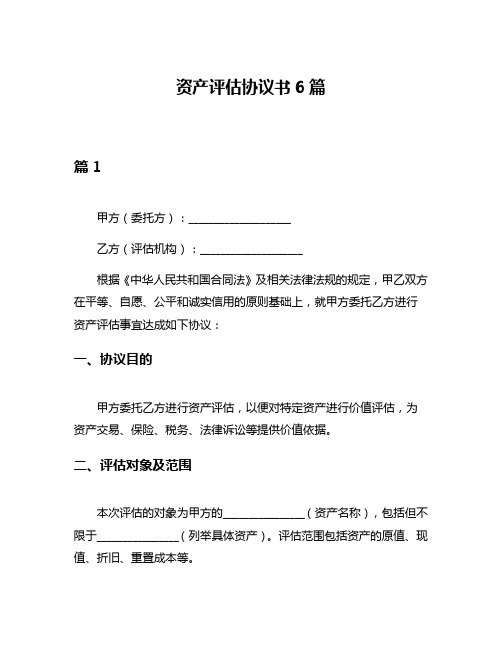 资产评估协议书 6 篇

篇 1

甲方（委托方）：__________________

乙方（评估机构）：__________________

根据《中华人民共和国合同法》及相关法律法规的规定，甲乙双方在平等、自愿、公平和诚实信用的原则基础上，就甲方委托乙方进行资产评估事宜达成如下协议：

一、协议目的

甲方委托乙方进行资产评估，以便对特定资产进行价值评估，为资产交易、保险、税务、法律诉讼等提供价值依据。

二、评估对象及范围

本次评估的对象为甲方的______________（资产名称），包括但不限于______________（列举具体资产）。评估范围包括资产的原值、现值、折旧、重置成本等。